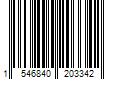 1 546840 203342